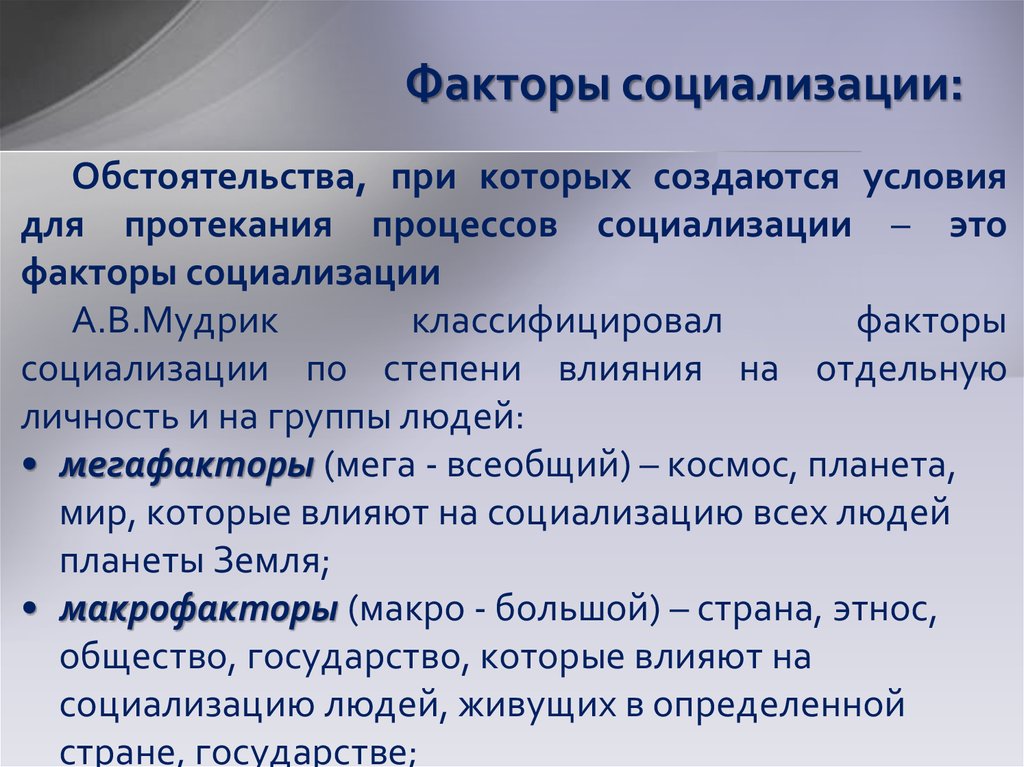 Факторы социализации:

Обстоятельства, при которых создаются условия для протекания процессов социализации – это факторы социализации

А.В.Мудрик классифицировал факторы социализации по степени влияния на отдельную личность и на группы людей:

• мегафакторы (мега - всеобщий) – космос, планета, мир, которые влияют на социализацию всех людей планеты Земля;

• макрофакторы (макро - большой) – страна, этнос, общество, государство, которые влияют на социализацию людей, живущих в определенной стране, государстве;